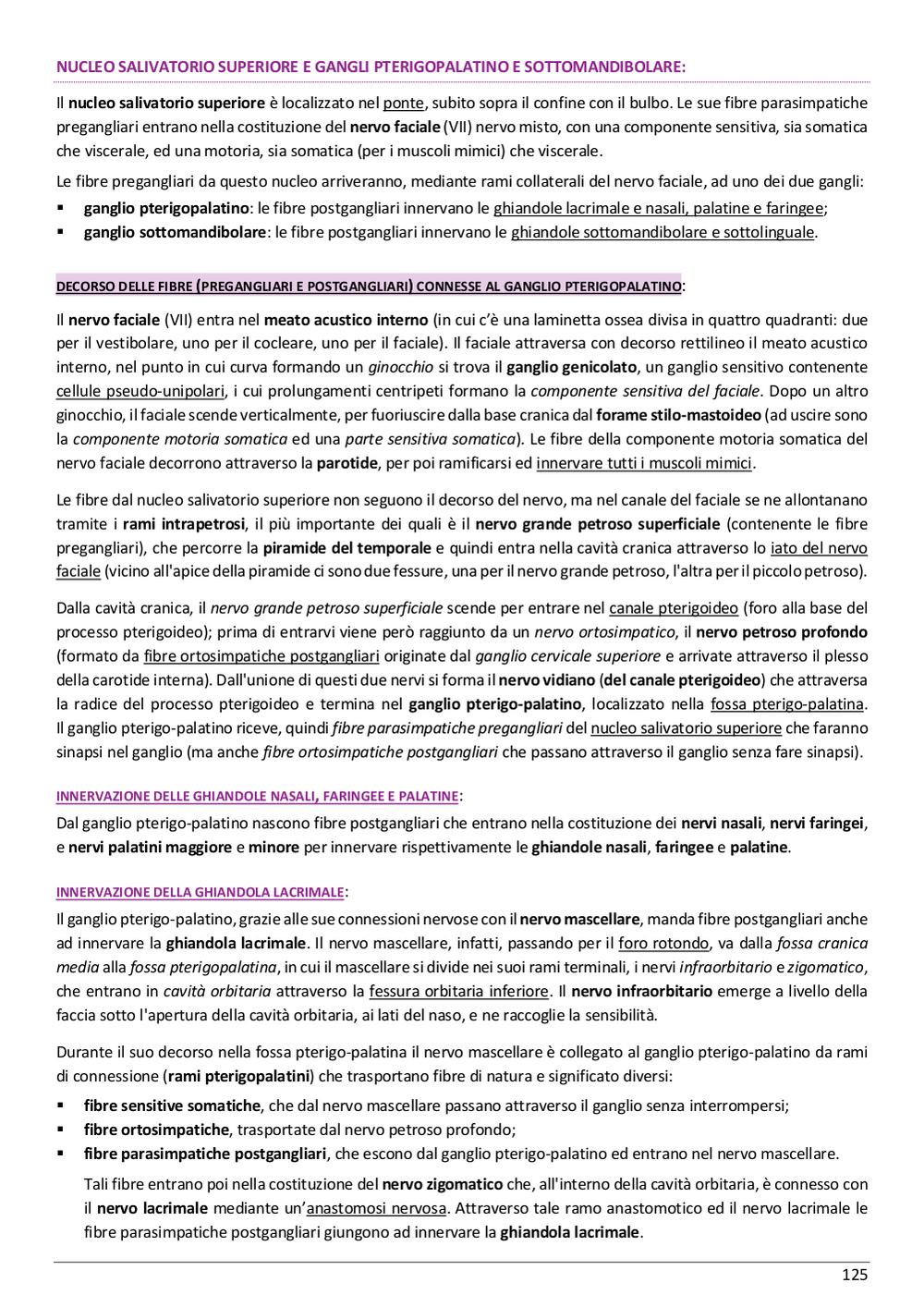 NUCLEO SALIVATORIO SUPERIORE E GANGLI PTERIGOPALATINO E SOTTOMANDIBOLARE:

Il nucleo salivatorio superiore è localizzato nel ponte, subito sopra il confine con il bulbo. Le sue fibre parasimpatiche pregangliari entrano nella costituzione del nervo faciale (VII) nervo misto, con una componente sensitiva, sia somatica che viscerale, ed una motoria, sia somatica (per i muscoli mimici) che viscerale.

Le fibre pregangliari da questo nucleo arriveranno, mediante rami collaterali del nervo faciale, ad uno dei due gangli:

▪ ganglio pterigopalatino: le fibre postgangliari innervano le ghiandole lacrimale e nasali, palatine e faringee;
▪ ganglio sottomandibolare: le fibre postgangliari innervano le ghiandole sottomandibolare e sottolinguale.

DECORSO DELLE FIBRE (PREGANGLIARI E POSTGANGLIARI) CONNESSE AL GANGLIO PTERIGOPALATINO:

Il nervo faciale (VII) entra nel meato acustico interno (in cui c'è una laminetta ossea divisa in quattro quadranti: due per il vestibolare, uno per il cocleare, uno per il faciale). Il faciale attraversa con decorso rettilineo il meato acustico interno, nel punto in cui curva formando un ginocchio si trova il ganglio genicolato, un ganglio sensitivo contenente cellule pseudo-unipolari, i cui prolungamenti centripeti formano la componente sensitiva del faciale. Dopo un altro ginocchio, il faciale scende verticalmente, per fuoriuscire dalla base cranica dal forame stilo-mastoideo (ad uscire sono la componente motoria somatica ed una parte sensitiva somatica). Le fibre della componente motoria somatica del nervo faciale decorrono attraverso la parotide, per poi ramificarsi ed innervare tutti i muscoli mimici.

Le fibre dal nucleo salivatorio superiore non seguono il decorso del nervo, ma nel canale del faciale se ne allontanano tramite i rami intrapetrosi, il più importante dei quali è il nervo grande petroso superficiale (contenente le fibre pregangliari), che percorre la piramide del temporale e quindi entra nella cavità cranica attraverso lo iato del nervo faciale (vicino all'apice della piramide ci sono due fessure, una per il nervo grande petroso, l'altra per il piccolo petroso).

Dalla cavità cranica, il nervo grande petroso superficiale scende per entrare nel canale pterigoideo (foro alla base del processo pterigoideo); prima di entrarvi viene però raggiunto da un nervo ortosimpatico, il nervo petroso profondo (formato da fibre ortosimpatiche postgangliari originate dal ganglio cervicale superiore e arrivate attraverso il plesso della carotide interna). Dall'unione di questi due nervi si forma il nervo vidiano (del canale pterigoideo) che attraversa la radice del processo pterigoideo e termina nel ganglio pterigo-palatino, localizzato nella fossa pterigo-palatina. Il ganglio pterigo-palatino riceve, quindi fibre parasimpatiche pregangliari del nucleo salivatorio superiore che faranno sinapsi nel ganglio (ma anche fibre ortosimpatiche postgangliari che passano attraverso il ganglio senza fare sinapsi).

INNERVAZIONE DELLE GHIANDOLE NASALI, FARINGEE E PALATINE:
Dal ganglio pterigo-palatino nascono fibre postgangliari che entrano nella costituzione dei nervi nasali, nervi faringei, e nervi palatini maggiore e minore per innervare rispettivamente le ghiandole nasali, faringee e palatine.

INNERVAZIONE DELLA GHIANDOLA LACRIMALE:
Il ganglio pterigo-palatino, grazie alle sue connessioni nervose con il nervo mascellare, manda fibre postgangliari anche ad innervare la ghiandola lacrimale. Il nervo mascellare, infatti, passando per il foro rotondo, va dalla fossa cranica media alla fossa pterigopalatina, in cui il mascellare si divide nei suoi rami terminali, i nervi infraorbitario e zigomatico, che entrano in cavità orbitaria attraverso la fessura orbitaria inferiore. Il nervo infraorbitario emerge a livello della faccia sotto l'apertura della cavità orbitaria, ai lati del naso, e ne raccoglie la sensibilità.

Durante il suo decorso nella fossa pterigo-palatina il nervo mascellare è collegato al ganglio pterigo-palatino da rami di connessione (rami pterigopalatini) che trasportano fibre di natura e significato diversi:

▪ fibre sensitive somatiche, che dal nervo mascellare passano attraverso il ganglio senza interrompersi;
▪ fibre ortosimpatiche, trasportate dal nervo petroso profondo;
▪ fibre parasimpatiche postgangliari, che escono dal ganglio pterigo-palatino ed entrano nel nervo mascellare.

Tali fibre entrano poi nella costituzione del nervo zigomatico che, all'interno della cavità orbitaria, è connesso con il nervo lacrimale mediante un'anastomosi nervosa. Attraverso tale ramo anastomotico ed il nervo lacrimale le fibre parasimpatiche postgangliari giungono ad innervare la ghiandola lacrimale.

125